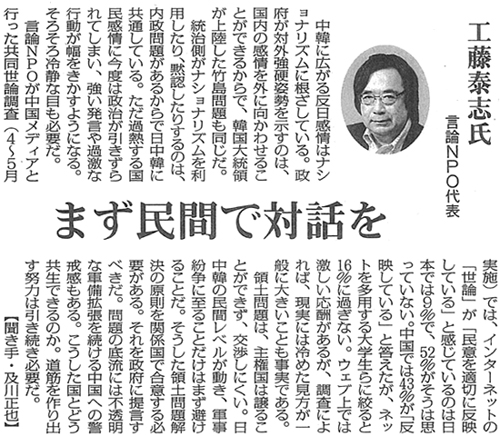 工藤泰志氏

言論NPO代表

まず民間で対話を

中韓に広がる反日感情はナショナリズムに根ざしている。政府が対外強硬姿勢を示すのは、国内の感情を外に向かわせることができるからで、韓国大統領が上陸した竹島問題も同じだ。

統治側がナショナリズムを利用したり、黙認したりするのは、内政問題があるからで日中韓に共通している。ただ過熱する国民感情に今度は政治が引きずられてしまい、強い発言や過激な行動が幅をきかすようになる。そろそろ冷静な目も必要だ。

言論NPOが中国メディアと行った共同世論調査(4~5月実施)では、インターネットの「世論」が「民意を適切に反映している」と感じているのは日本では9%で、52%がそうは思っていない。中国では43%が「反映している」と答えたが、ネットを多用する大学生らに絞ると16%に過ぎない。ウェブ上では激しい応酬があるが、調査によれば、現実には冷めた見方が一般に大きいことも事実である。

領土問題は、主権国は譲ることができず、交渉しにくい。日中韓の民間レベルが動き、軍事紛争に至ることだけはまず避けることだ。そうした領土問題解決の原則を関係国で合意する必要がある。それを政府に提言すべきだ。問題の底流には不透明な軍備拡張を続ける中国への警戒感もある。こうした国とどう共生できるのか。道筋を作り出す努力は引き続き必要だ。

【聞き手・及川正也】